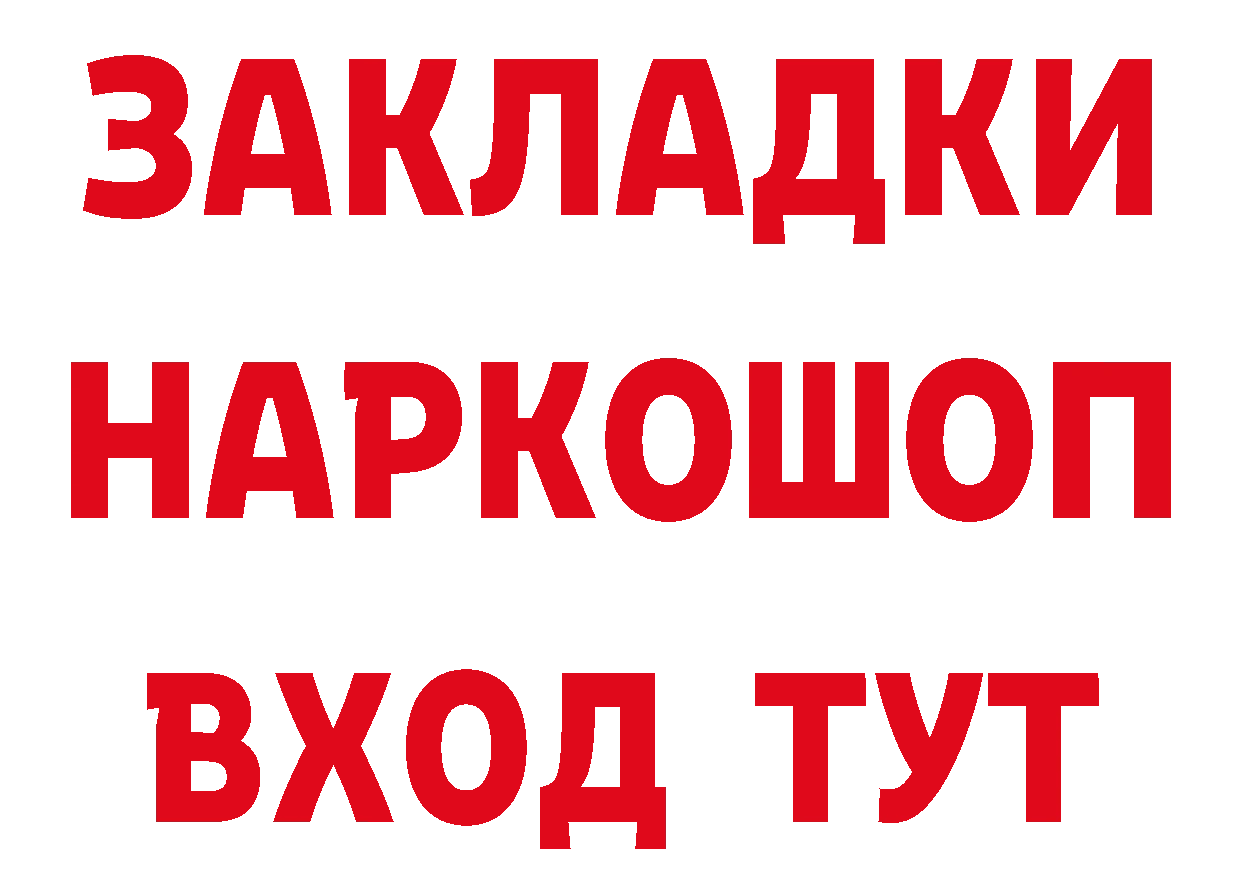 ЗАКЛАДКИ НАРКОШОП ВХОД ТУТ